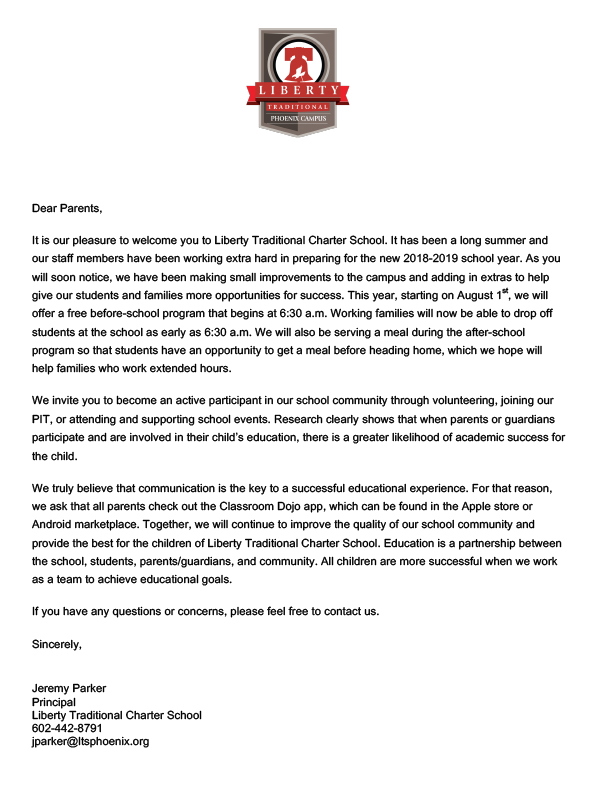 LIBERTY
TRADITIONAL
PHOENIX CAMPUS

Dear Parents,

It is our pleasure to welcome you to Liberty Traditional Charter School. It has been a long summer and our staff members have been working extra hard in preparing for the new 2018-2019 school year. As you will soon notice, we have been making small improvements to the campus and adding in extras to help give our students and families more opportunities for success. This year, starting on August 1$^{st}$, we will offer a free before-school program that begins at 6:30 a.m. Working families will now be able to drop off students at the school as early as 6:30 a.m. We will also be serving a meal during the after-school program so that students have an opportunity to get a meal before heading home, which we hope will help families who work extended hours.

We invite you to become an active participant in our school community through volunteering, joining our PIT, or attending and supporting school events. Research clearly shows that when parents or guardians participate and are involved in their child's education, there is a greater likelihood of academic success for the child.

We truly believe that communication is the key to a successful educational experience. For that reason, we ask that all parents check out the Classroom Dojo app, which can be found in the Apple store or Android marketplace. Together, we will continue to improve the quality of our school community and provide the best for the children of Liberty Traditional Charter School. Education is a partnership between the school, students, parents/guardians, and community. All children are more successful when we work as a team to achieve educational goals.

If you have any questions or concerns, please feel free to contact us.

Sincerely,

Jeremy Parker
Principal
Liberty Traditional Charter School
602-442-8791
jparker@ltsphoenix.org